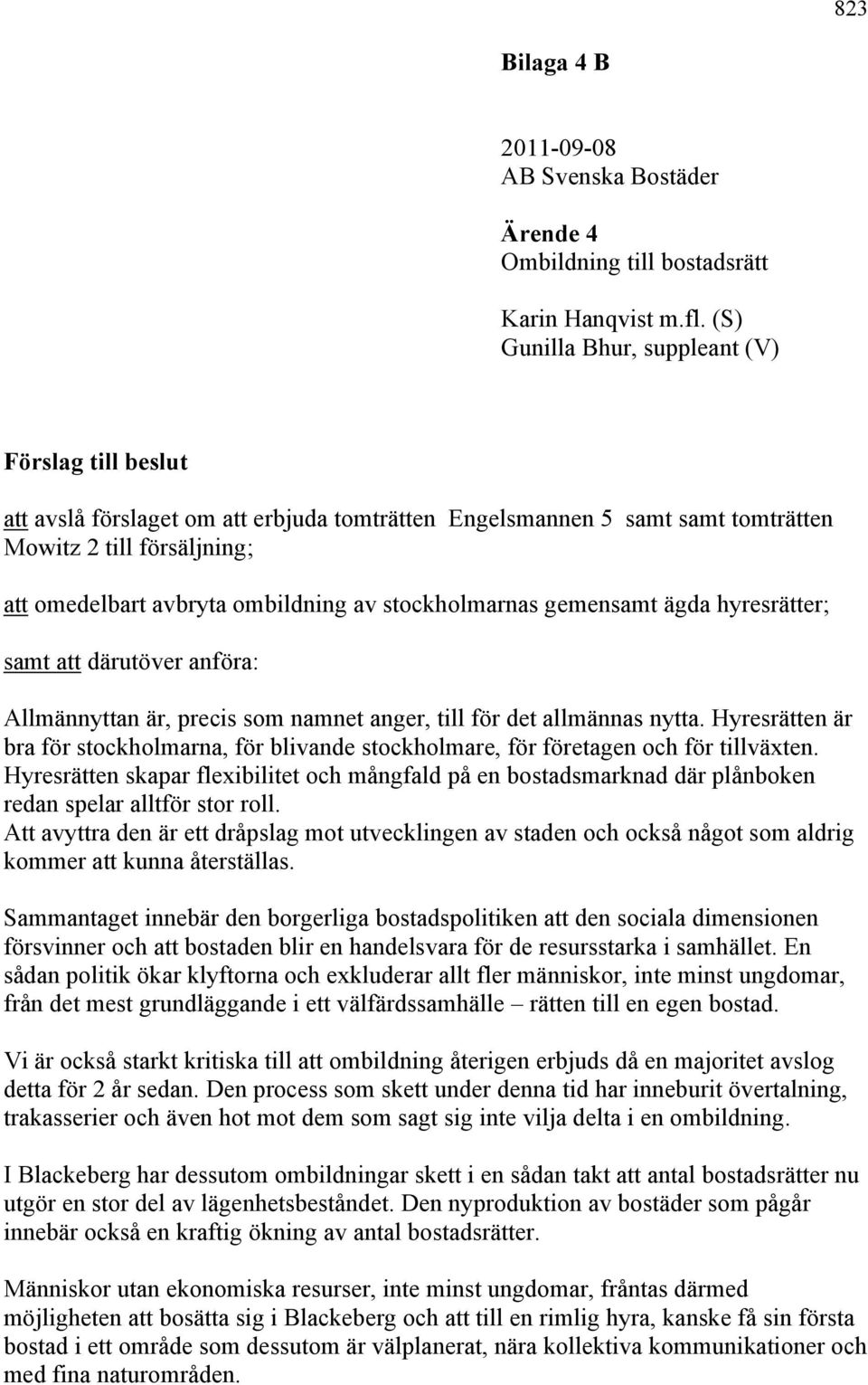 823

Bilaga 4 B

2011-09-08
AB Svenska Bostäder

Ärende 4
Ombildning till bostadsrätt

Karin Hanqvist m.fl. (S)
Gunilla Bhur, suppleant (V)

Förslag till beslut

att avslå förslaget om att erbjuda tomträtten Engelsmannen 5 samt samt tomträtten Mowitz 2 till försäljning;

att omedelbart avbryta ombildning av stockholmarnas gemensamt ägda hyresrätter;

samt att därutöver anföra:

Allmännyttan är, precis som namnet anger, till för det allmännas nytta. Hyresrätten är bra för stockholmarna, för blivande stockholmare, för företagen och för tillväxten. Hyresrätten skapar flexibilitet och mångfald på en bostadsmarknad där plånboken redan spelar alltför stor roll.
Att avyttra den är ett dråpslag mot utvecklingen av staden och också något som aldrig kommer att kunna återställas.

Sammantaget innebär den borgerliga bostadspolitiken att den sociala dimensionen försvinner och att bostaden blir en handelsvara för de resursstarka i samhället. En sådan politik ökar klyftorna och exkluderar allt fler människor, inte minst ungdomar, från det mest grundläggande i ett välfärdssamhälle – rätten till en egen bostad.

Vi är också starkt kritiska till att ombildning återigen erbjuds då en majoritet avslog detta för 2 år sedan. Den process som skett under denna tid har inneburit övertalning, trakasserier och även hot mot dem som sagt sig inte vilja delta i en ombildning.

I Blackeberg har dessutom ombildningar skett i en sådan takt att antal bostadsrätter nu utgör en stor del av lägenhetsbeståndet. Den nyproduktion av bostäder som pågår innebär också en kraftig ökning av antal bostadsrätter.

Människor utan ekonomiska resurser, inte minst ungdomar, fråntas därmed möjligheten att bosätta sig i Blackeberg och att till en rimlig hyra, kanske få sin första bostad i ett område som dessutom är välplanerat, nära kollektiva kommunikationer och med fina naturområden.